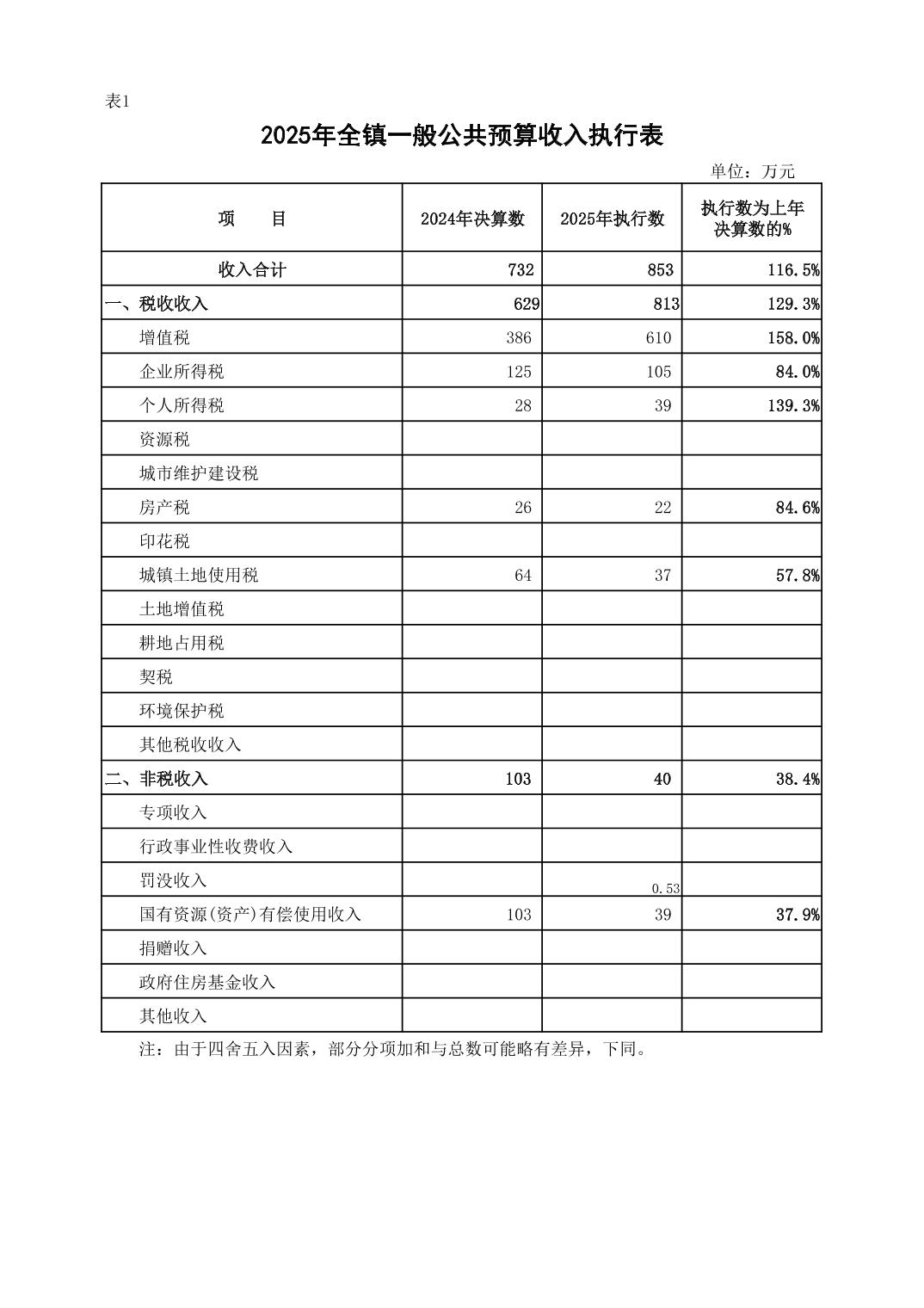 表1

2025年全镇一般公共预算收入执行表

单位：万元

| 项　　目 | 2024年决算数 | 2025年执行数 | 执行数为上年决算数的% |
|---|---|---|---|
| 收入合计 | 732 | 853 | 116.5% |
| 一、税收收入 | 629 | 813 | 129.3% |
| 增值税 | 386 | 610 | 158.0% |
| 企业所得税 | 125 | 105 | 84.0% |
| 个人所得税 | 28 | 39 | 139.3% |
| 资源税 | | | |
| 城市维护建设税 | | | |
| 房产税 | 26 | 22 | 84.6% |
| 印花税 | | | |
| 城镇土地使用税 | 64 | 37 | 57.8% |
| 土地增值税 | | | |
| 耕地占用税 | | | |
| 契税 | | | |
| 环境保护税 | | | |
| 其他税收收入 | | | |
| 二、非税收入 | 103 | 40 | 38.4% |
| 专项收入 | | | |
| 行政事业性收费收入 | | | |
| 罚没收入 | | 0.53 | |
| 国有资源(资产)有偿使用收入 | 103 | 39 | 37.9% |
| 捐赠收入 | | | |
| 政府住房基金收入 | | | |
| 其他收入 | | | |

注：由于四舍五入因素，部分分项加和与总数可能略有差异，下同。